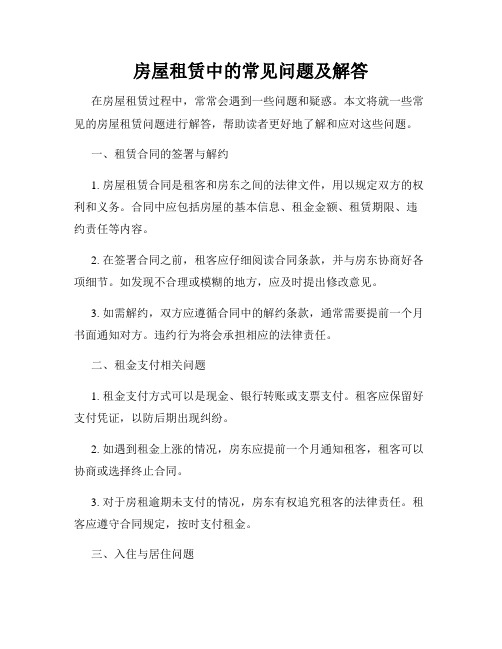 房屋租赁中的常见问题及解答

在房屋租赁过程中，常常会遇到一些问题和疑惑。本文将就一些常见的房屋租赁问题进行解答，帮助读者更好地了解和应对这些问题。

一、租赁合同的签署与解约

1. 房屋租赁合同是租客和房东之间的法律文件，用以规定双方的权利和义务。合同中应包括房屋的基本信息、租金金额、租赁期限、违约责任等内容。

2. 在签署合同之前，租客应仔细阅读合同条款，并与房东协商好各项细节。如发现不合理或模糊的地方，应及时提出修改意见。

3. 如需解约，双方应遵循合同中的解约条款，通常需要提前一个月书面通知对方。违约行为将会承担相应的法律责任。

二、租金支付相关问题

1. 租金支付方式可以是现金、银行转账或支票支付。租客应保留好支付凭证，以防后期出现纠纷。

2. 如遇到租金上涨的情况，房东应提前一个月通知租客，租客可以协商或选择终止合同。

3. 对于房租逾期未支付的情况，房东有权追究租客的法律责任。租客应遵守合同规定，按时支付租金。

三、入住与居住问题